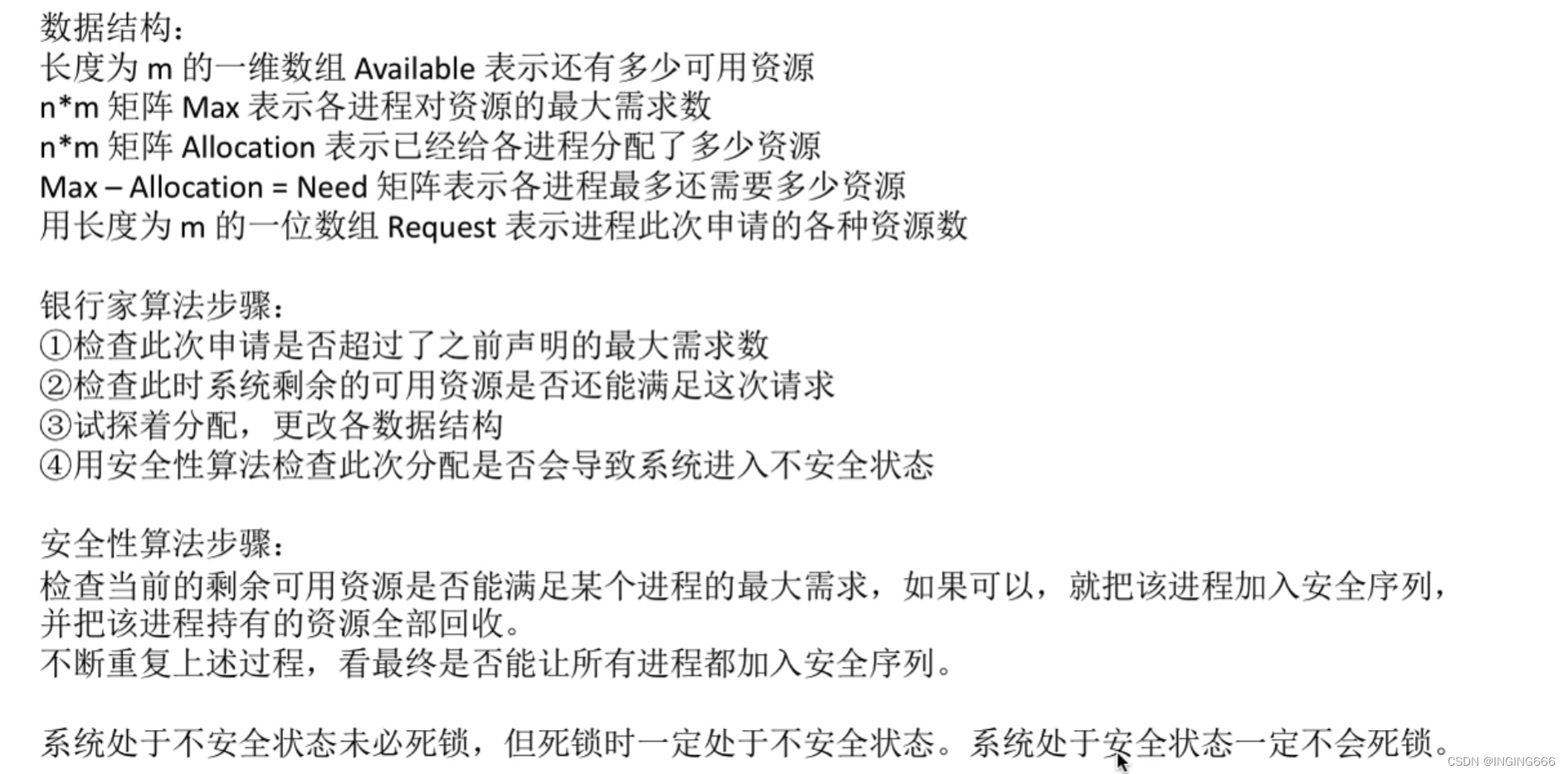 数据结构：
长度为 m 的一维数组 Available 表示还有多少可用资源
n*m 矩阵 Max 表示各进程对资源的最大需求数
n*m 矩阵 Allocation 表示已经给各进程分配了多少资源
Max – Allocation = Need 矩阵表示各进程最多还需要多少资源
用长度为 m 的一位数组 Request 表示进程此次申请的各种资源数

银行家算法步骤：
①检查此次申请是否超过了之前声明的最大需求数
②检查此时系统剩余的可用资源是否还能满足这次请求
③试探着分配，更改各数据结构
④用安全性算法检查此次分配是否会导致系统进入不安全状态

安全性算法步骤：
检查当前的剩余可用资源是否能满足某个进程的最大需求，如果可以，就把该进程加入安全序列，并把该进程持有的资源全部回收。
不断重复上述过程，看最终是否能让所有进程都加入安全序列。

系统处于不安全状态未必死锁，但死锁时一定处于不安全状态。系统处于安全状态一定不会死锁。

CSDN @INGING666